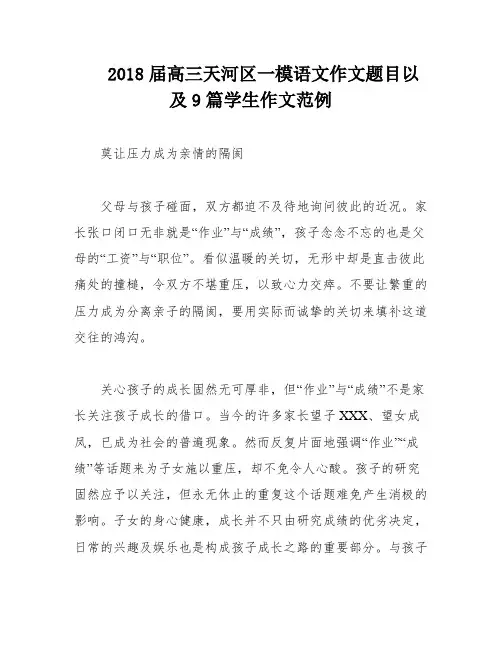 2018 届高三天河区一模语文作文题目以及 9 篇学生作文范例

莫让压力成为亲情的隔阂

父母与孩子碰面，双方都迫不及待地询问彼此的近况。家长张口闭口无非就是“作业”与“成绩”，孩子念念不忘的也是父母的“工资”与“职位”。看似温暖的关切，无形中却是直击彼此痛处的撞槌，令双方不堪重压，以致心力交瘁。不要让繁重的压力成为分离亲子的隔阂，要用实际而诚挚的关切来填补这道交往的鸿沟。

关心孩子的成长固然无可厚非，但“作业”与“成绩”不是家长关注孩子成长的借口。当今的许多家长望子 XXX、望女成凤，已成为社会的普遍现象。然而反复片面地强调“作业”“成绩”等话题来为子女施以重压，却不免令人心酸。孩子的研究固然应予以关注，但永无休止的重复这个话题难免产生消极的影响。子女的身心健康，成长并不只由研究成绩的优劣决定，日常的兴趣及娱乐也是构成孩子成长之路的重要部分。与孩子